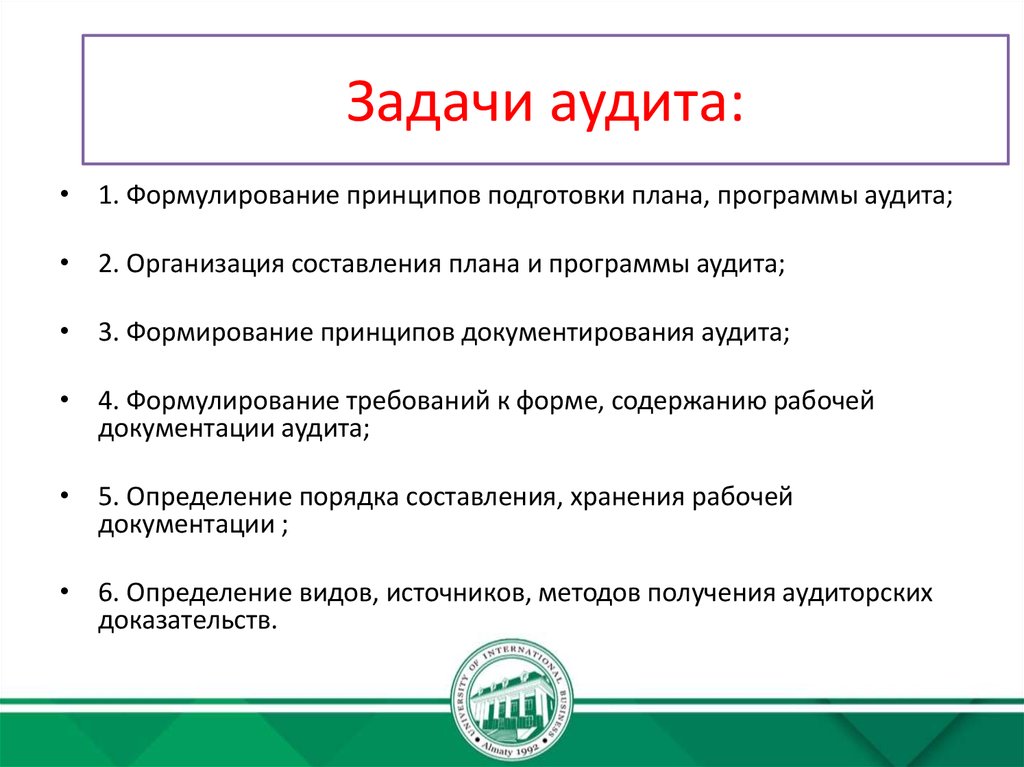 Задачи аудита:

• 1. Формулирование принципов подготовки плана, программы аудита;

• 2. Организация составления плана и программы аудита;

• 3. Формирование принципов документирования аудита;

• 4. Формулирование требований к форме, содержанию рабочей документации аудита;

• 5. Определение порядка составления, хранения рабочей документации ;

• 6. Определение видов, источников, методов получения аудиторских доказательств.

UNIVERSITY OF INTERNATIONAL BUSINESS
Almaty 1992